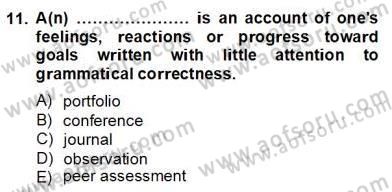 11. A(n) ..................... is an account of one's feelings, reactions or progress toward goals written with little attention to grammatical correctness.

A) portfolio
B) conference
C) journal
D) observation
E) peer assessment

www.aofsoru.com